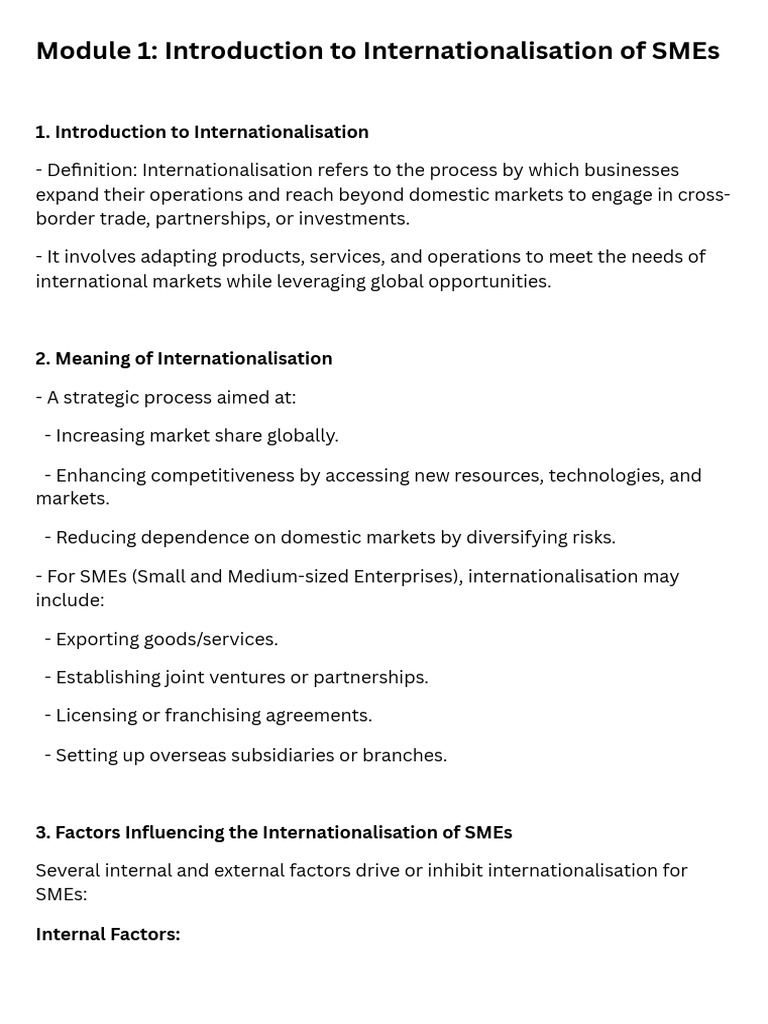 Module 1: Introduction to Internationalisation of SMEs

1. Introduction to Internationalisation

- Definition: Internationalisation refers to the process by which businesses expand their operations and reach beyond domestic markets to engage in cross-border trade, partnerships, or investments.

- It involves adapting products, services, and operations to meet the needs of international markets while leveraging global opportunities.

2. Meaning of Internationalisation

- A strategic process aimed at:

- Increasing market share globally.

- Enhancing competitiveness by accessing new resources, technologies, and markets.

- Reducing dependence on domestic markets by diversifying risks.

- For SMEs (Small and Medium-sized Enterprises), internationalisation may include:

- Exporting goods/services.

- Establishing joint ventures or partnerships.

- Licensing or franchising agreements.

- Setting up overseas subsidiaries or branches.

3. Factors Influencing the Internationalisation of SMEs

Several internal and external factors drive or inhibit internationalisation for SMEs:

Internal Factors: